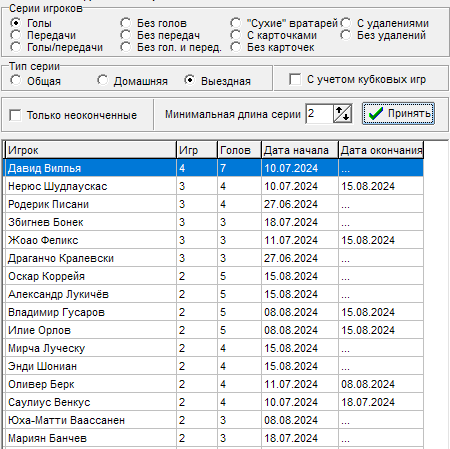 Серии игроков
Голы
Передачи
Голы/передачи
Без голов
Без передач
Без гол. и перед.
"Сухие" вратарей
С карточками
Без карточек
С удалениями
Без удалений

Тип серии
Общая
Домашняя
Выездная

С учетом кубковых игр

Только неоконченные

Минимальная длина серии 2

Принять

| Игрок | Игр | Голов | Дата начала | Дата окончания |
|---|---|---|---|---|
| Давид Виллья | 4 | 7 | 10.07.2024 | ... |
| Нерюс Шудлаускас | 3 | 4 | 10.07.2024 | 15.08.2024 |
| Родерик Писани | 3 | 4 | 27.06.2024 | ... |
| Збигнев Бонек | 3 | 3 | 18.07.2024 | ... |
| Жоао Феликс | 3 | 3 | 11.07.2024 | 15.08.2024 |
| Драганчо Кралевски | 3 | 3 | 27.06.2024 | ... |
| Оскар Коррейя | 2 | 5 | 15.08.2024 | ... |
| Александр Лукичёв | 2 | 5 | 15.08.2024 | ... |
| Владимир Гусаров | 2 | 5 | 08.08.2024 | 15.08.2024 |
| Илие Орлов | 2 | 5 | 08.08.2024 | 15.08.2024 |
| Мирча Луческу | 2 | 4 | 15.08.2024 | ... |
| Энди Шониан | 2 | 4 | 15.08.2024 | ... |
| Оливер Берк | 2 | 4 | 11.07.2024 | 08.08.2024 |
| Саулиус Венкус | 2 | 4 | 10.07.2024 | 18.07.2024 |
| Юха-Матти Ваассанен | 2 | 3 | 08.08.2024 | ... |
| Мариян Банчев | 2 | 3 | 18.07.2024 | ... |